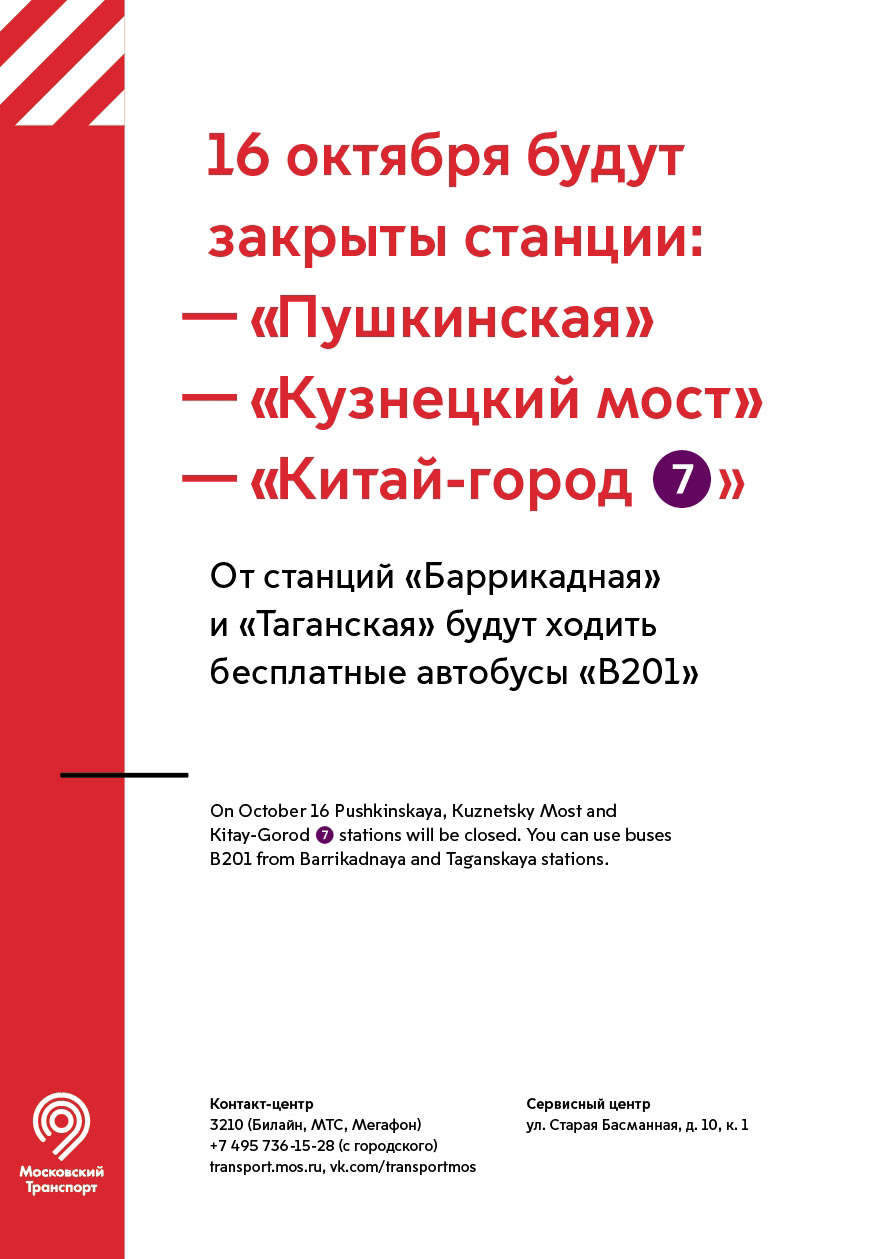 16 октября будут закрыты станции:
— «Пушкинская»
— «Кузнецкий мост»
— «Китай-город 7»

От станций «Баррикадная» и «Таганская» будут ходить бесплатные автобусы «В201»

On October 16 Pushkinskaya, Kuznetsky Most and Kitay-Gorod 7 stations will be closed. You can use buses B201 from Barrikadnaya and Taganskaya stations.

Московский Транспорт

Контакт-центр
3210 (Билайн, МТС, Мегафон)
+7 495 736-15-28 (с городского)
transport.mos.ru, vk.com/transportmos

Сервисный центр
ул. Старая Басманная, д. 10, к. 1